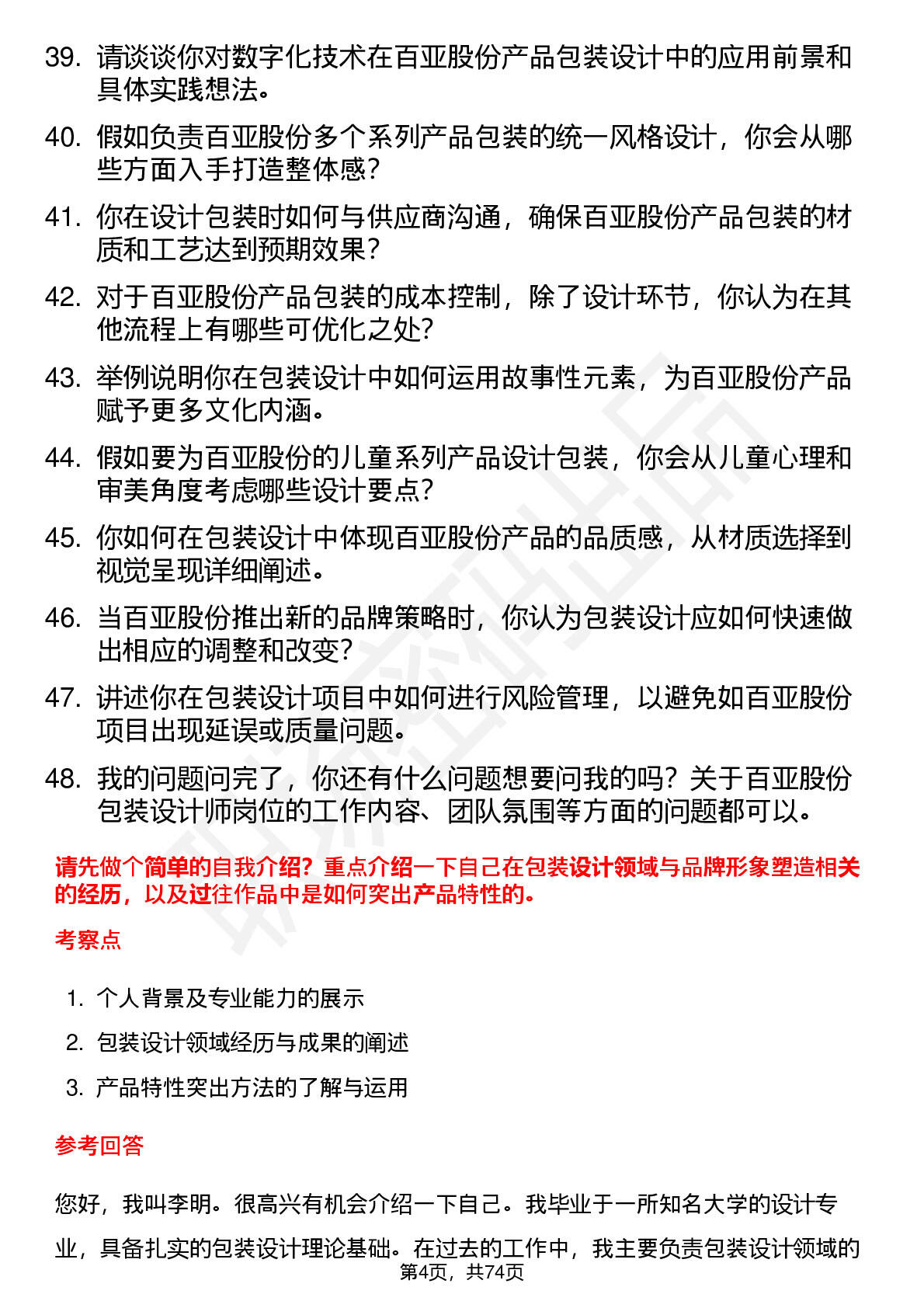 39. 请谈谈你对数字化技术在百亚股份产品包装设计中的应用前景和具体实践想法。

40. 假如负责百亚股份多个系列产品包装的统一风格设计，你会从哪些方面入手打造整体感？

41. 你在设计包装时如何与供应商沟通，确保百亚股份产品包装的材质和工艺达到预期效果？

42. 对于百亚股份产品包装的成本控制，除了设计环节，你认为在其他流程上有哪些可优化之处?

43. 举例说明你在包装设计中如何运用故事性元素，为百亚股份产品赋予更多文化内涵。

44. 假如要为百亚股份的儿童系列产品设计包装，你会从儿童心理和审美角度考虑哪些设计要点?

45. 你如何在包装设计中体现百亚股份产品的品质感，从材质选择到视觉呈现详细阐述。

46. 当百亚股份推出新的品牌策略时，你认为包装设计应如何快速做出相应的调整和改变?

47. 讲述你在包装设计项目中如何进行风险管理，以避免如百亚股份项目出现延误或质量问题。

48. 我的问题问完了，你还有什么问题想要问我的吗？关于百亚股份包装设计师岗位的工作内容、团队氛围等方面的问题都可以。

请先做个简单的自我介绍？重点介绍一下自己在包装设计领域与品牌形象塑造相关的经历，以及过往作品中是如何突出产品特性的。

考察点

1. 个人背景及专业能力的展示
2. 包装设计领域经历与成果的阐述
3. 产品特性突出方法的了解与运用

参考回答

您好，我叫李明。很高兴有机会介绍一下自己。我毕业于一所知名大学的设计专业，具备扎实的包装设计理论基础。在过去的工作中，我主要负责包装设计领域的

第4页，共74页